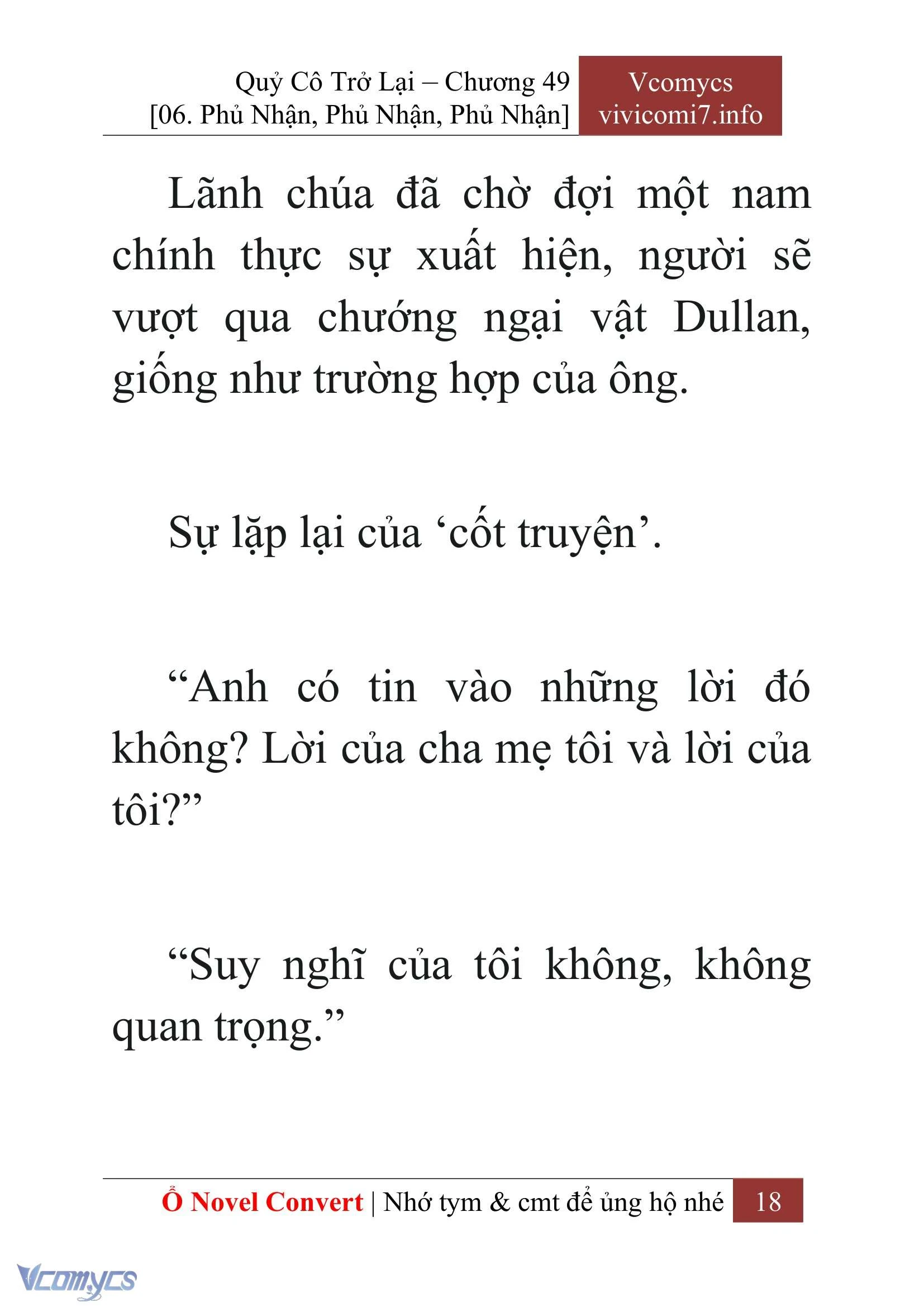 Quỷ Cô Trở Lại – Chương 49
[06. Phủ Nhận, Phủ Nhận, Phủ Nhận]

Vcomycs
vivicomi7.info

Lãnh chúa đã chờ đợi một nam chính thực sự xuất hiện, người sẽ vượt qua chướng ngại vật Dullan, giống như trường hợp của ông.

Sự lặp lại của ‘cốt truyện’.

“Anh có tin vào những lời đó không? Lời của cha mẹ tôi và lời của tôi?”

“Suy nghĩ của tôi không, không quan trọng.”

Ổ Novel Convert | Nhớ tym & cmt để ủng hộ nhé 18

Vcomycs